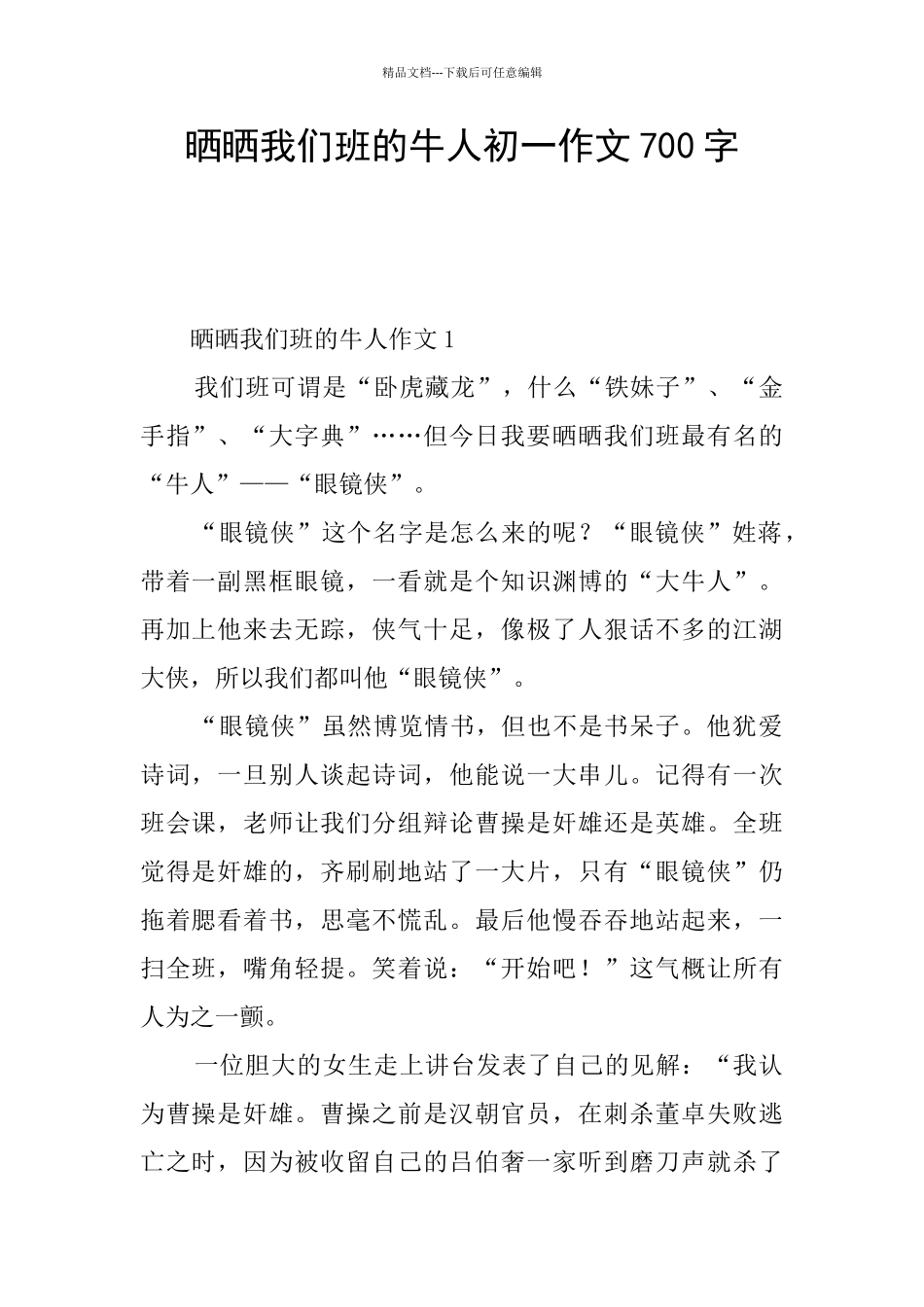 精品文档---下载后可任意编辑

晒晒我们班的牛人初一作文 700 字

晒晒我们班的牛人作文 1

我们班可谓是“卧虎藏龙”，什么“铁妹子”、“金手指”、“大字典”……但今日我要晒晒我们班最有名的“牛人”——“眼镜侠”。

“眼镜侠”这个名字是怎么来的呢？“眼镜侠”姓蒋，带着一副黑框眼镜，一看就是个知识渊博的“大牛人”。再加上他来去无踪，侠气十足，像极了人狠话不多的江湖大侠，所以我们都叫他“眼镜侠”。

“眼镜侠”虽然博览情书，但也不是书呆子。他犹爱诗词，一旦别人谈起诗词，他能说一大串儿。记得有一次班会课，老师让我们分组辩论曹操是奸雄还是英雄。全班觉得是奸雄的，齐刷刷地站了一大片，只有“眼镜侠”仍拖着腮看着书，思毫不慌乱。最后他慢吞吞地站起来，一扫全班，嘴角轻提。笑着说：“开始吧！”这气概让所有人为之一颤。

一位胆大的女生走上讲台发表了自己的见解：“我认为曹操是奸雄。曹操之前是汉朝官员，在刺杀董卓失败逃亡之时，因为被收留自己的吕伯奢一家听到磨刀声就杀了